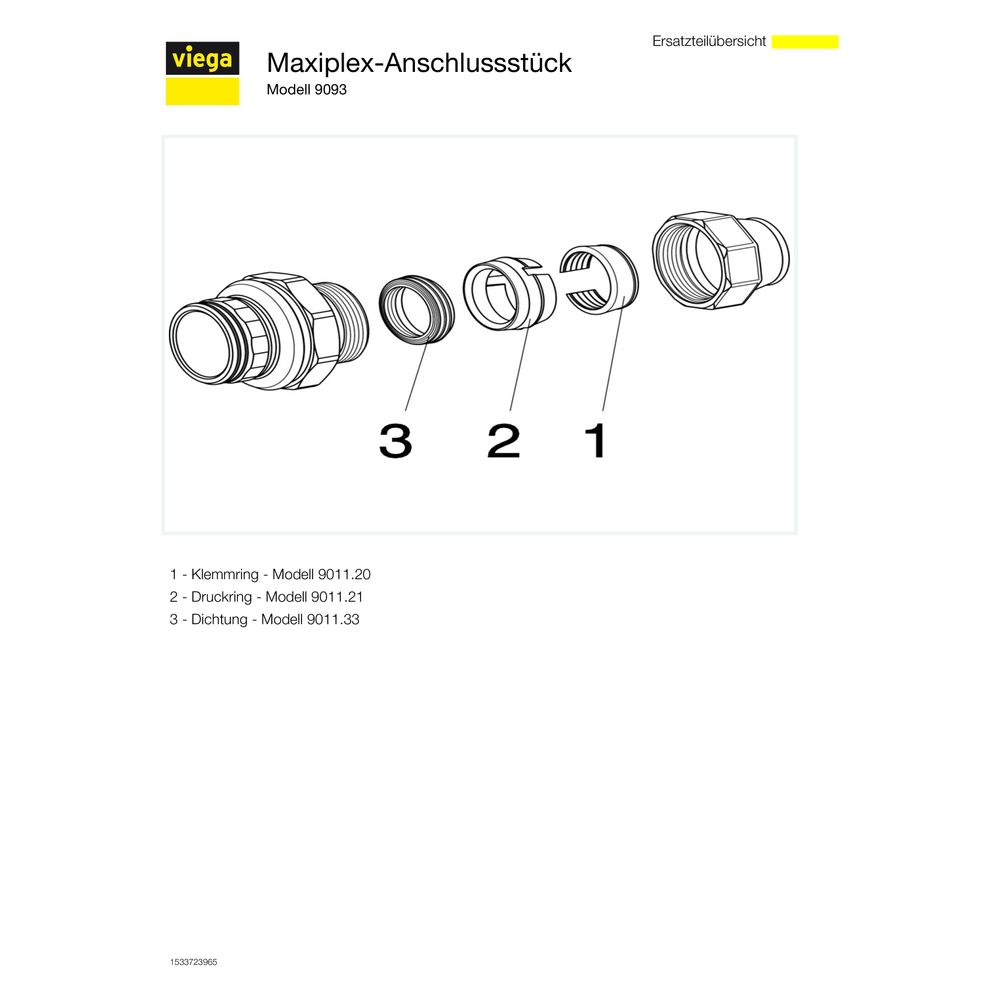 Ersatzteilübersicht

viega

Maxiplex-Anschlussstück

Modell 9093

3 2 1

1 - Klemmring - Modell 9011.20
2 - Druckring - Modell 9011.21
3 - Dichtung - Modell 9011.33

1533723965